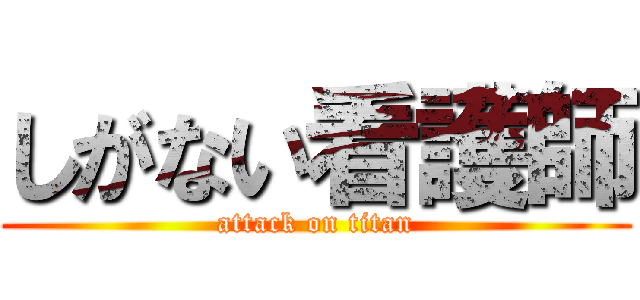 しがない看護師
attack on titan